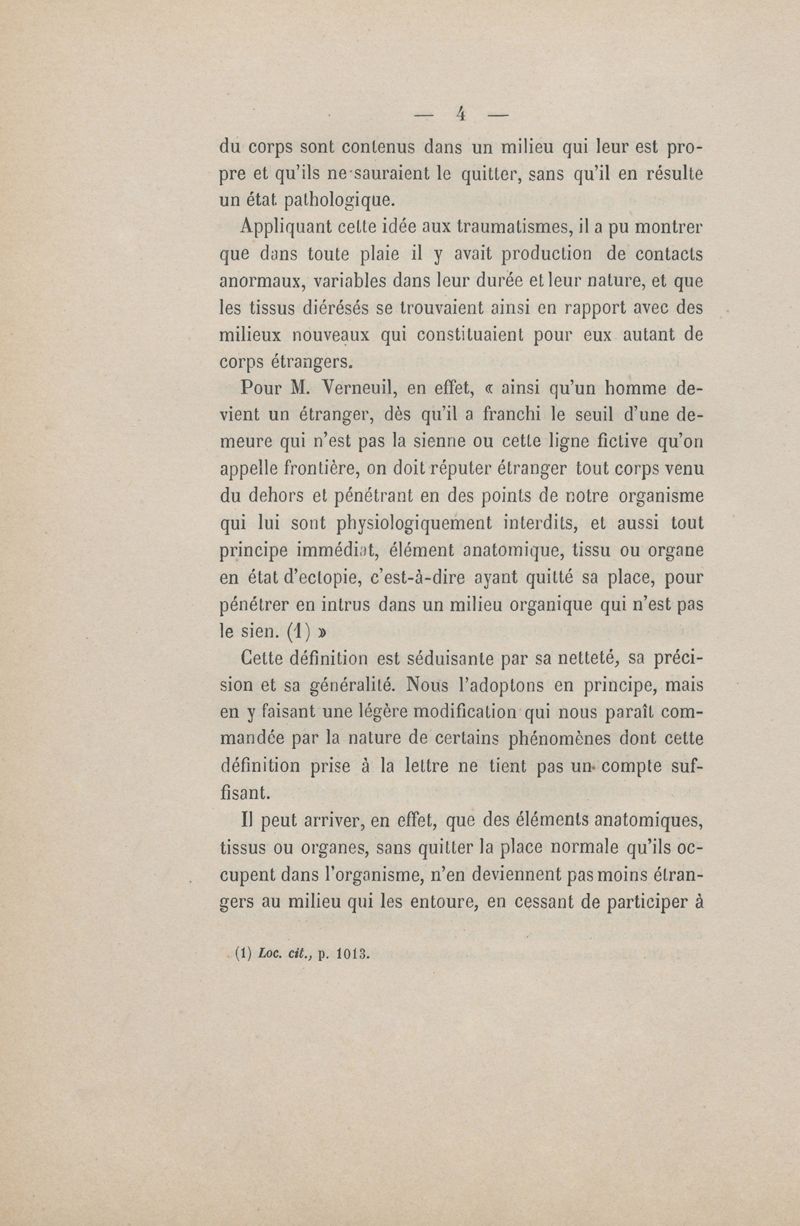 — 4 —

du corps sont contenus dans un milieu qui leur est propre et qu'ils ne sauraient le quitter, sans qu'il en résulte un état pathologique.

Appliquant cette idée aux traumatismes, il a pu montrer que dans toute plaie il y avait production de contacts anormaux, variables dans leur durée et leur nature, et que les tissus diérésés se trouvaient ainsi en rapport avec des milieux nouveaux qui constituaient pour eux autant de corps étrangers.

Pour M. Verneuil, en effet, « ainsi qu'un homme devient un étranger, dès qu'il a franchi le seuil d'une demeure qui n'est pas la sienne ou cette ligne fictive qu'on appelle frontière, on doit réputer étranger tout corps venu du dehors et pénétrant en des points de notre organisme qui lui sont physiologiquement interdits, et aussi tout principe immédiat, élément anatomique, tissu ou organe en état d'ectopie, c'est-à-dire ayant quitté sa place, pour pénétrer en intrus dans un milieu organique qui n'est pas le sien. (1) »

Cette définition est séduisante par sa netteté, sa précision et sa généralité. Nous l'adoptons en principe, mais en y faisant une légère modification qui nous paraît commandée par la nature de certains phénomènes dont cette définition prise à la lettre ne tient pas un compte suffisant.

Il peut arriver, en effet, que des éléments anatomiques, tissus ou organes, sans quitter la place normale qu'ils occupent dans l'organisme, n'en deviennent pas moins étrangers au milieu qui les entoure, en cessant de participer à

(1) Loc. cit., p. 1013.